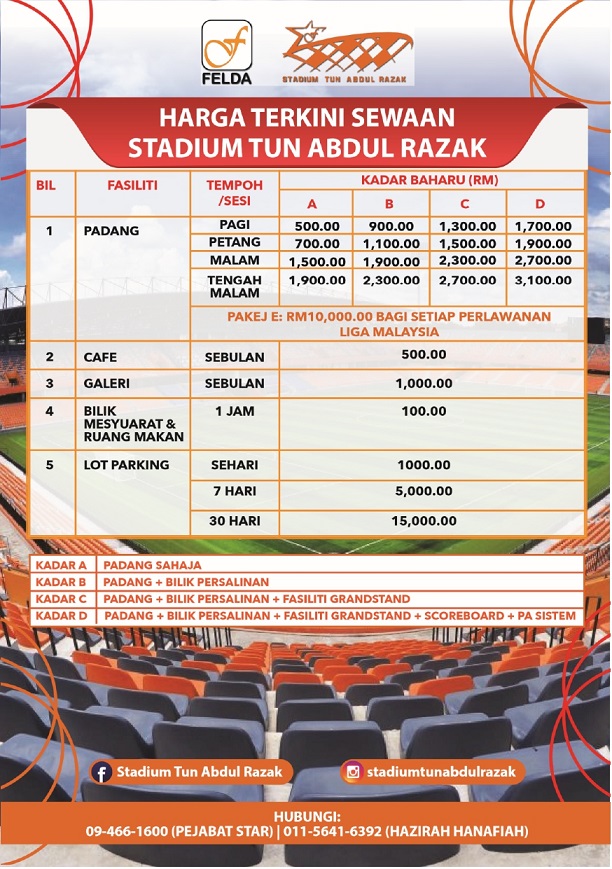 FELDA

STADIUM TUN ABDUL RAZAK

HARGA TERKINI SEWAAN
STADIUM TUN ABDUL RAZAK

| BIL | FASILITI | TEMPOH /SESI | KADAR BAHARU (RM) A | B | C | D |
|---|---|---|---|---|---|---|
| 1 | PADANG | PAGI | 500.00 | 900.00 | 1,300.00 | 1,700.00 |
| | | PETANG | 700.00 | 1,100.00 | 1,500.00 | 1,900.00 |
| | | MALAM | 1,500.00 | 1,900.00 | 2,300.00 | 2,700.00 |
| | | TENGAH MALAM | 1,900.00 | 2,300.00 | 2,700.00 | 3,100.00 |
| | | PAKEJ E: RM10,000.00 BAGI SETIAP PERLAWANAN LIGA MALAYSIA | | | | |
| 2 | CAFE | SEBULAN | 500.00 | | | |
| 3 | GALERI | SEBULAN | 1,000.00 | | | |
| 4 | BILIK MESYUARAT & RUANG MAKAN | 1 JAM | 100.00 | | | |
| 5 | LOT PARKING | SEHARI | 1000.00 | | | |
| | | 7 HARI | 5,000.00 | | | |
| | | 30 HARI | 15,000.00 | | | |

| KADAR A | PADANG SAHAJA |
|---|---|
| KADAR B | PADANG + BILIK PERSALINAN |
| KADAR C | PADANG + BILIK PERSALINAN + FASILITI GRANDSTAND |
| KADAR D | PADANG + BILIK PERSALINAN + FASILITI GRANDSTAND + SCOREBOARD + PA SISTEM |

Stadium Tun Abdul Razak
stadiumtunabdulrazak

HUBUNGI:
09-466-1600 (PEJABAT STAR) | 011-5641-6392 (HAZIRAH HANAFIAH)